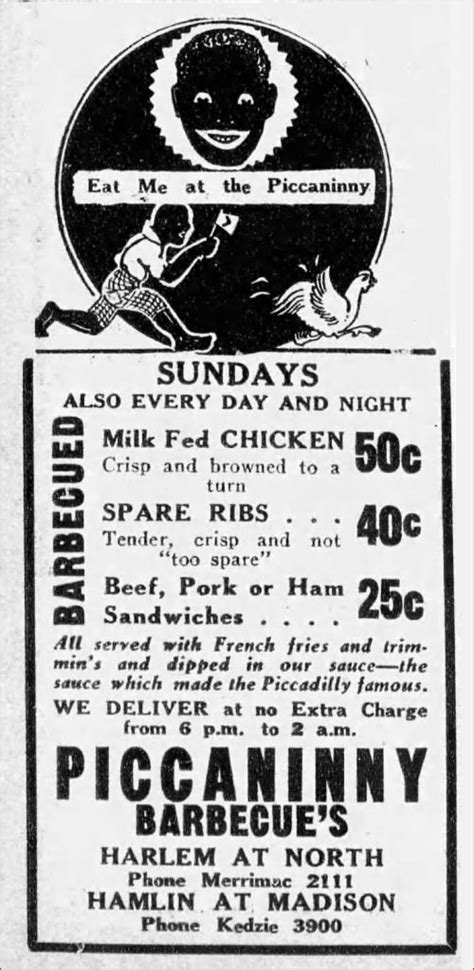 Eat Me at the Piccaninny

SUNDAYS
ALSO EVERY DAY AND NIGHT

BARBECUED

Milk Fed CHICKEN 50c
Crisp and browned to a turn

SPARE RIBS . . . 40c
Tender, crisp and not "too spare"

Beef, Pork or Ham Sandwiches . . . 25c

All served with French fries and trimmin's and dipped in our sauce—the sauce which made the Piccadilly famous.

WE DELIVER at no Extra Charge from 6 p.m. to 2 a.m.

PICCANINNY
BARBECUE'S

HARLEM AT NORTH
Phone Merrimac 2111
HAMLIN AT MADISON
Phone Kedzie 3900